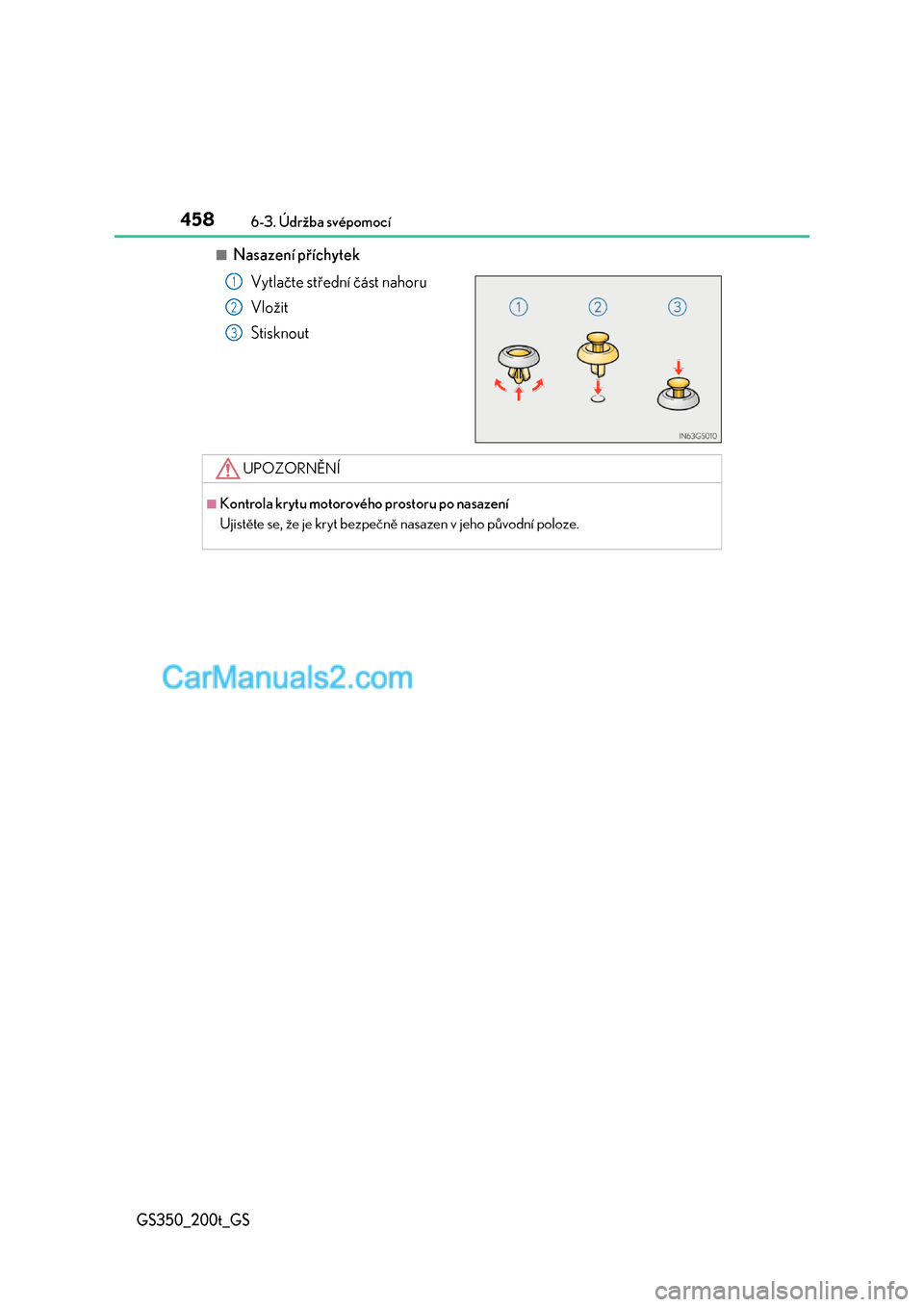 458 6-3. Údržba svépomocí

■ Nasazení příchytek

1 Vytlačte střední část nahoru

2 Vložit

3 Stisknout

1 2 3

IN63GS010

UPOZORNĚNÍ

■ Kontrola krytu motorového prostoru po nasazení
Ujistěte se, že je kryt bezpečně nasazen v jeho původní poloze.

CarManuals2.com

GS350_200t_GS

carmanualsonline.info